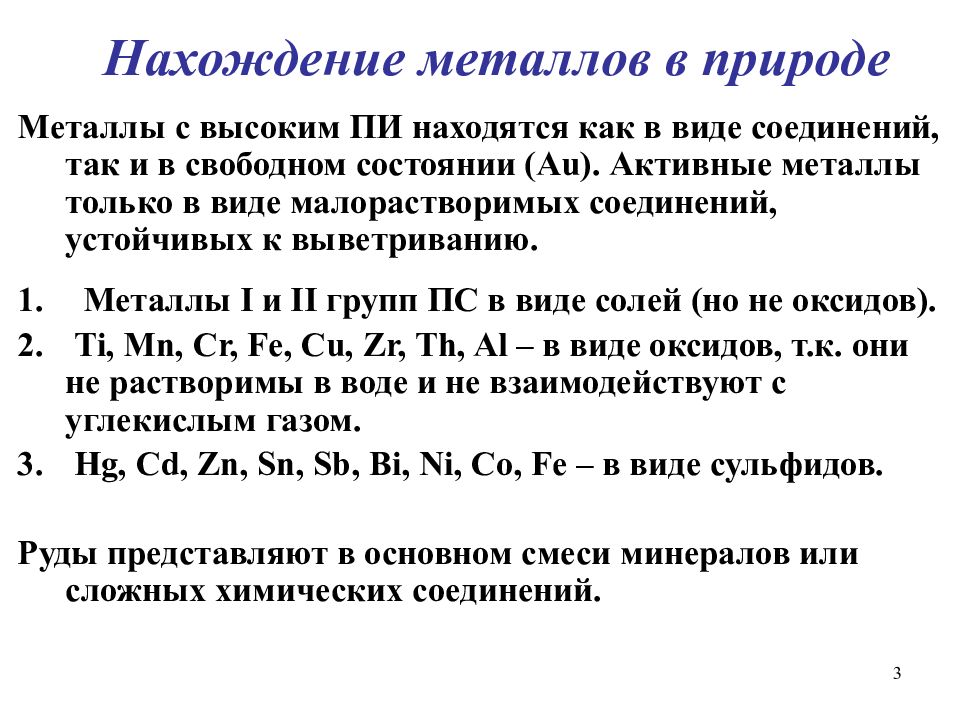 Нахождение металлов в природе

Металлы с высоким ПИ находятся как в виде соединений, так и в свободном состоянии (Au). Активные металлы только в виде малорастворимых соединений, устойчивых к выветриванию.

1. Металлы I и II групп ПС в виде солей (но не оксидов).
2. Ti, Mn, Cr, Fe, Cu, Zr, Th, Al – в виде оксидов, т.к. они не растворимы в воде и не взаимодействуют с углекислым газом.
3. Hg, Cd, Zn, Sn, Sb, Bi, Ni, Co, Fe – в виде сульфидов.

Руды представляют в основном смеси минералов или сложных химических соединений.

3